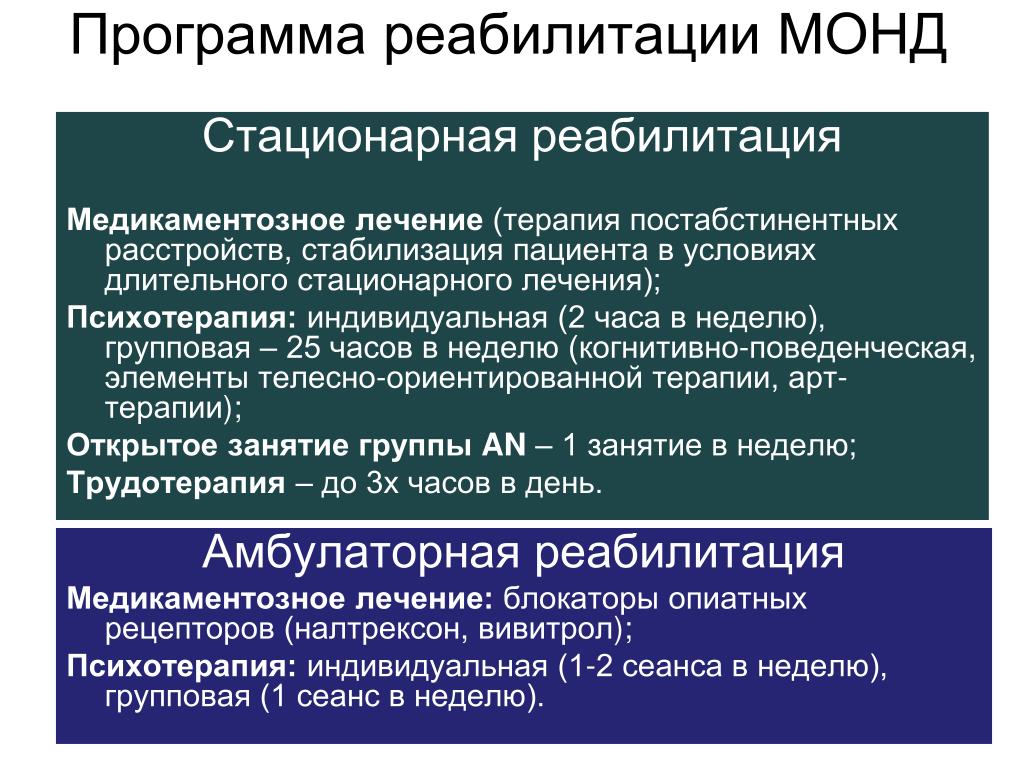 Программа реабилитации МОНД

Стационарная реабилитация

Медикаментозное лечение (терапия постабстинентных расстройств, стабилизация пациента в условиях длительного стационарного лечения);

Психотерапия: индивидуальная (2 часа в неделю), групповая – 25 часов в неделю (когнитивно-поведенческая, элементы телесно-ориентированной терапии, арт-терапии);

Открытое занятие группы AN – 1 занятие в неделю;

Трудотерапия – до 3х часов в день.

Амбулаторная реабилитация

Медикаментозное лечение: блокаторы опиатных рецепторов (налтрексон, вивитрол);

Психотерапия: индивидуальная (1-2 сеанса в неделю), групповая (1 сеанс в неделю).